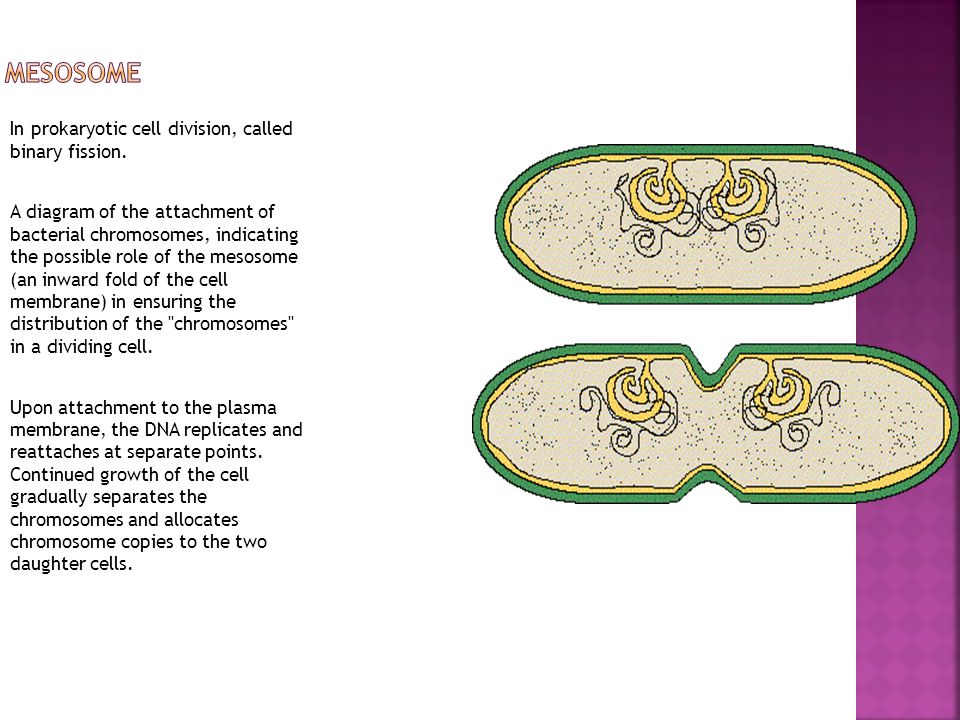 MESOSOME

In prokaryotic cell division, called binary fission.

A diagram of the attachment of bacterial chromosomes, indicating the possible role of the mesosome (an inward fold of the cell membrane) in ensuring the distribution of the "chromosomes" in a dividing cell.

Upon attachment to the plasma membrane, the DNA replicates and reattaches at separate points. Continued growth of the cell gradually separates the chromosomes and allocates chromosome copies to the two daughter cells.